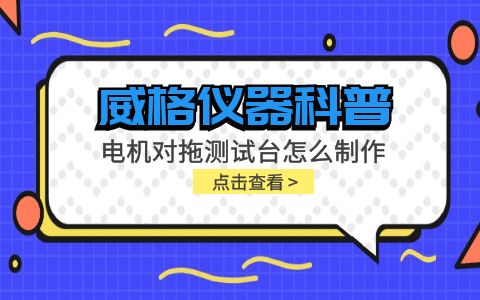 威格仪器科普

电机对拖测试台怎么制作

点击查看 >